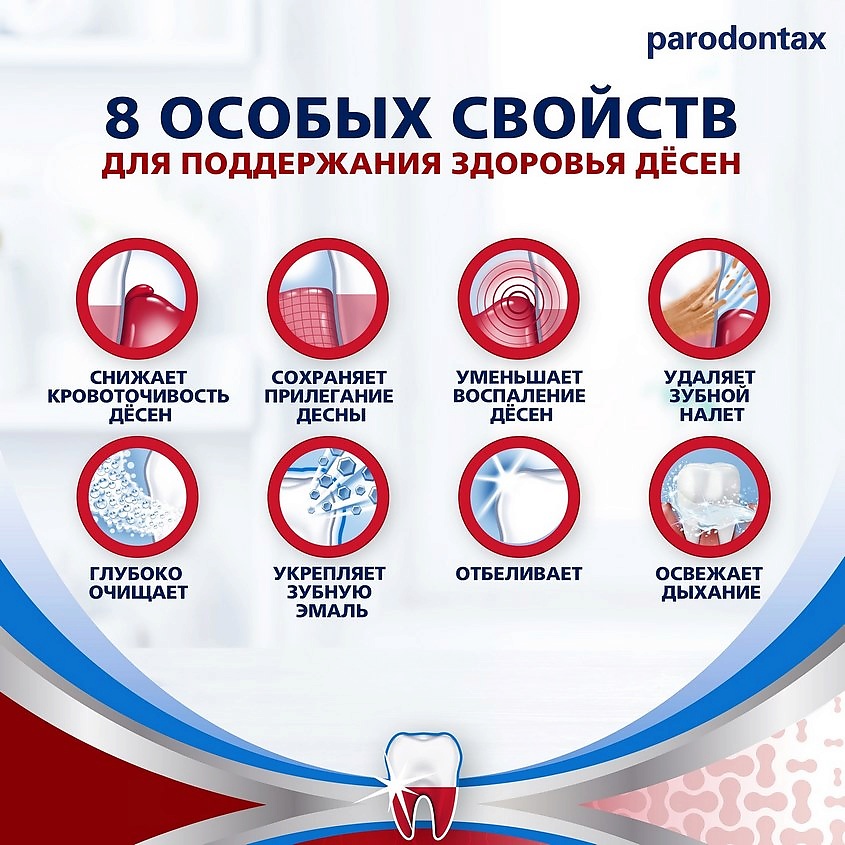 parodontax

8 ОСОБЫХ СВОЙСТВ
ДЛЯ ПОДДЕРЖАНИЯ ЗДОРОВЬЯ ДЁСЕН

СНИЖАЕТ КРОВОТОЧИВОСТЬ ДЁСЕН

СОХРАНЯЕТ ПРИЛЕГАНИЕ ДЕСНЫ

УМЕНЬШАЕТ ВОСПАЛЕНИЕ ДЁСЕН

УДАЛЯЕТ ЗУБНОЙ НАЛЕТ

ГЛУБОКО ОЧИЩАЕТ

УКРЕПЛЯЕТ ЗУБНУЮ ЭМАЛЬ

ОТБЕЛИВАЕТ

ОСВЕЖАЕТ ДЫХАНИЕ